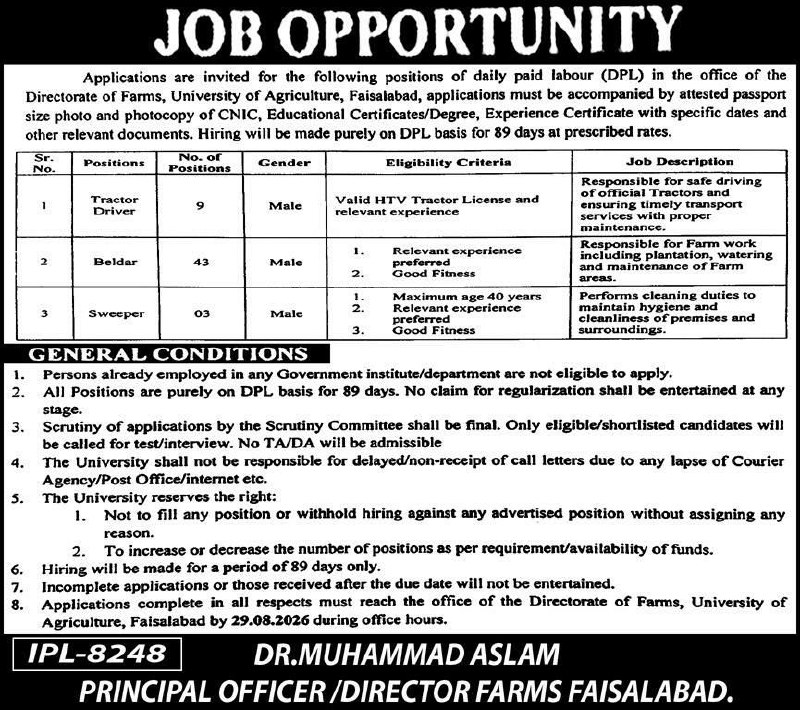 JOB OPPORTUNITY

Applications are invited for the following positions of daily paid labour (DPL) in the office of the Directorate of Farms, University of Agriculture, Faisalabad, applications must be accompanied by attested passport size photo and photocopy of CNIC, Educational Certificates/Degree, Experience Certificate with specific dates and other relevant documents. Hiring will be made purely on DPL basis for 89 days at prescribed rates.

| Sr. No. | Positions | No. of Positions | Gender | Eligibility Criteria | Job Description |
|---|---|---|---|---|---|
| 1 | Tractor Driver | 9 | Male | Valid HTV Tractor License and relevant experience | Responsible for safe driving of official Tractors and ensuring timely transport services with proper maintenance. |
| 2 | Beldar | 43 | Male | 1. Relevant experience preferred 2. Good Fitness | Responsible for Farm work including plantation, watering and maintenance of Farm areas. |
| 3 | Sweeper | 03 | Male | 1. Maximum age 40 years 2. Relevant experience preferred 3. Good Fitness | Performs cleaning duties to maintain hygiene and cleanliness of premises and surroundings. |

GENERAL CONDITIONS
1. Persons already employed in any Government institute/department are not eligible to apply.
2. All Positions are purely on DPL basis for 89 days. No claim for regularization shall be entertained at any stage.
3. Scrutiny of applications by the Scrutiny Committee shall be final. Only eligible/shortlisted candidates will be called for test/interview. No TA/DA will be admissible
4. The University shall not be responsible for delayed/non-receipt of call letters due to any lapse of Courier Agency/Post Office/internet etc.
5. The University reserves the right:
1. Not to fill any position or withhold hiring against any advertised position without assigning any reason.
2. To increase or decrease the number of positions as per requirement/availability of funds.
6. Hiring will be made for a period of 89 days only.
7. Incomplete applications or those received after the due date will not be entertained.
8. Applications complete in all respects must reach the office of the Directorate of Farms, University of Agriculture, Faisalabad by 29.08.2026 during office hours.

IPL-8248 DR.MUHAMMAD ASLAM
PRINCIPAL OFFICER /DIRECTOR FARMS FAISALABAD.